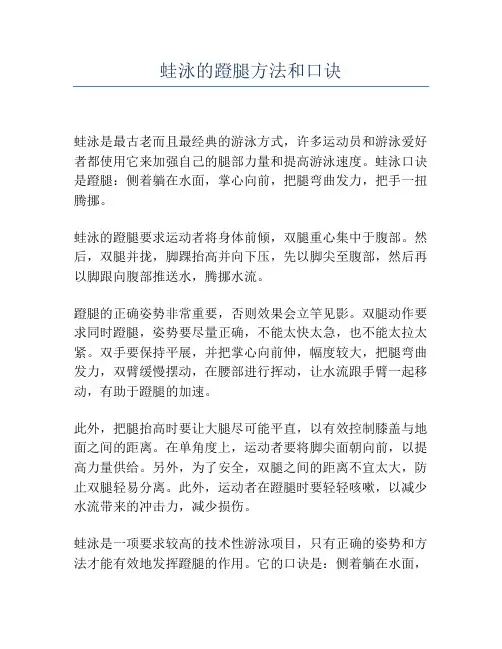 蛙泳的蹬腿方法和口诀

蛙泳是最古老而且最经典的游泳方式，许多运动员和游泳爱好者都使用它来加强自己的腿部力量和提高游泳速度。蛙泳口诀是蹬腿：侧着躺在水面，掌心向前，把腿弯曲发力，把手一扭腾挪。

蛙泳的蹬腿要求运动者将身体前倾，双腿重心集中于腹部。然后，双腿并拢，脚踝抬高并向下压，先以脚尖至腹部，然后再以脚跟向腹部推送水，腾挪水流。

蹬腿的正确姿势非常重要，否则效果会立竿见影。双腿动作要求同时蹬腿，姿势要尽量正确，不能太快太急，也不能太拉太紧。双手要保持平展，并把掌心向前伸，幅度较大，把腿弯曲发力，双臂缓慢摆动，在腰部进行挥动，让水流跟手臂一起移动，有助于蹬腿的加速。

此外，把腿抬高时要让大腿尽可能平直，以有效控制膝盖与地面之间的距离。在单角度上，运动者要将脚尖面朝向前，以提高力量供给。另外，为了安全，双腿之间的距离不宜太大，防止双腿轻易分离。此外，运动者在蹬腿时要轻轻咳嗽，以减少水流带来的冲击力，减少损伤。

蛙泳是一项要求较高的技术性游泳项目，只有正确的姿势和方法才能有效地发挥蹬腿的作用。它的口诀是：侧着躺在水面，